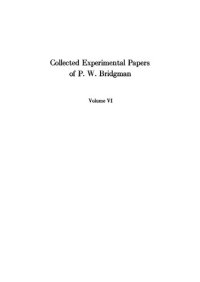 Collected Experimental Papers
of P. W. Bridgman

Volume VI